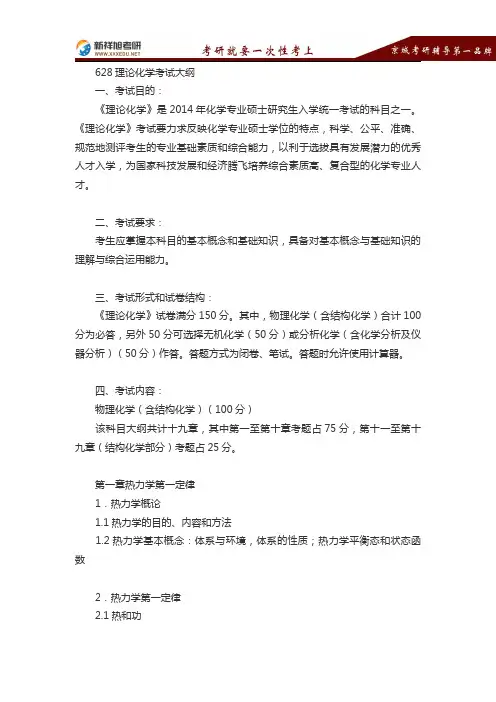 新祥旭考研
WWW.XXXEDU.NET
考研就要一次性考上
京城考研辅导第一品牌

628 理论化学考试大纲

一、考试目的：

《理论化学》是 2014 年化学专业硕士研究生入学统一考试的科目之一。《理论化学》考试要力求反映化学专业硕士学位的特点，科学、公平、准确、规范地测评考生的专业基础素质和综合能力，以利于选拔具有发展潜力的优秀人才入学，为国家科技发展和经济腾飞培养综合素质高、复合型的化学专业人才。

二、考试要求：

考生应掌握本科目的基本概念和基础知识，具备对基本概念与基础知识的理解与综合运用能力。

三、考试形式和试卷结构：

《理论化学》试卷满分 150 分。其中，物理化学（含结构化学）合计 100 分为必答，另外 50 分可选择无机化学（50 分）或分析化学（含化学分析及仪器分析）（50 分）作答。答题方式为闭卷、笔试。答题时允许使用计算器。

四、考试内容：

物理化学（含结构化学）（100 分）

该科目大纲共计十九章，其中第一至第十章考题占 75 分，第十一至第十九章（结构化学部分）考题占 25 分。

第一章热力学第一定律

1．热力学概论

1.1 热力学的目的、内容和方法

1.2 热力学基本概念：体系与环境，体系的性质；热力学平衡态和状态函数

2．热力学第一定律

2.1 热和功